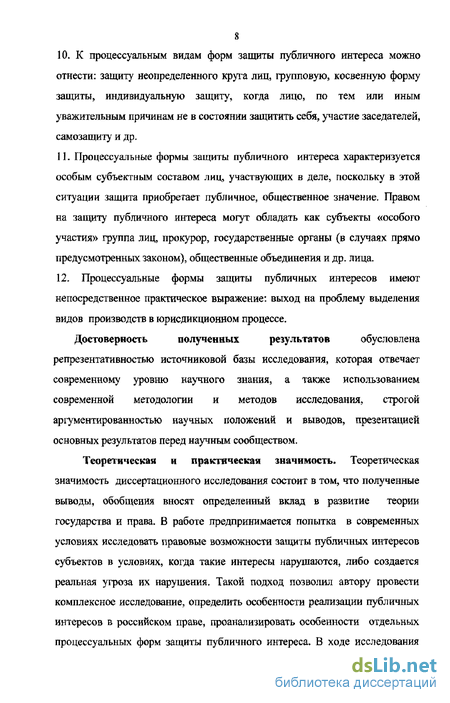 8

10. К процессуальным видам форм защиты публичного интереса можно отнести: защиту неопределенного круга лиц, групповую, косвенную форму защиты, индивидуальную защиту, когда лицо, по тем или иным уважительным причинам не в состоянии защитить себя, участие заседателей, самозащиту и др.

11. Процессуальные формы защиты публичного интереса характеризуется особым субъектным составом лиц, участвующих в деле, поскольку в этой ситуации защита приобретает публичное, общественное значение. Правом на защиту публичного интереса могут обладать как субъекты «особого участия» группа лиц, прокурор, государственные органы (в случаях прямо предусмотренных законом), общественные объединения и др. лица.

12. Процессуальные формы защиты публичных интересов имеют непосредственное практическое выражение: выход на проблему выделения видов производств в юрисдикционном процессе.

Достоверность полученных результатов обусловлена репрезентативностью источниковой базы исследования, которая отвечает современному уровню научного знания, а также использованием современной методологии и методов исследования, строгой аргументированностью научных положений и выводов, презентацией основных результатов перед научным сообществом.

Теоретическая и практическая значимость. Теоретическая значимость диссертационного исследования состоит в том, что полученные выводы, обобщения вносят определенный вклад в развитие теории государства и права. В работе предпринимается попытка в современных условиях исследовать правовые возможности защиты публичных интересов субъектов в условиях, когда такие интересы нарушаются, либо создается реальная угроза их нарушения. Такой подход позволил автору провести комплексное исследование, определить особенности реализации публичных интересов в российском праве, проанализировать особенности отдельных процессуальных форм защиты публичного интереса. В ходе исследования

dsLib.net
библиотека диссертаций